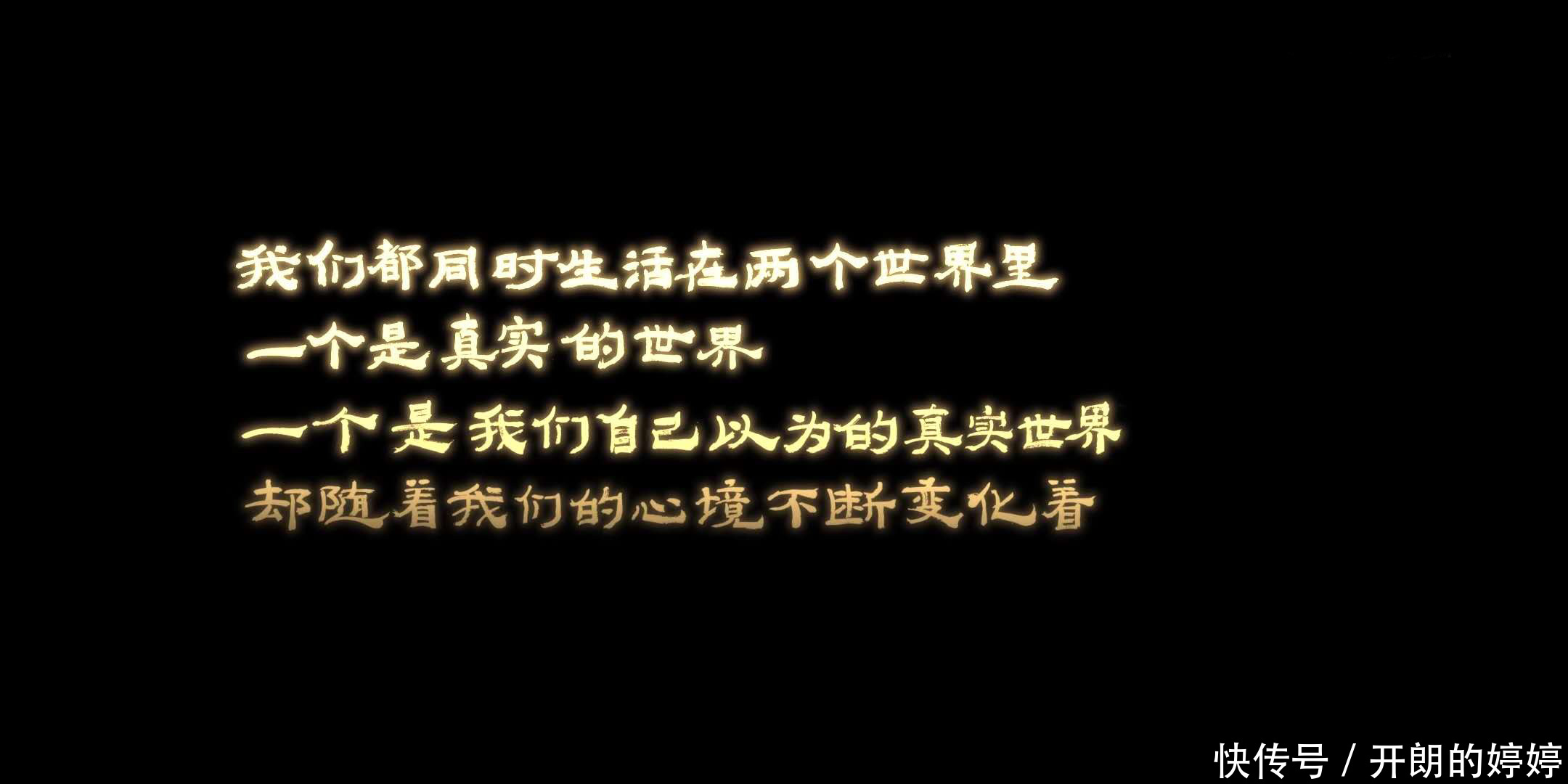 我们都同时生活在两个世界里
一个是真实的世界
一个是我们自己以为的真实世界
却随着我们的心境不断变化着

快传号 / 开朗的婷婷